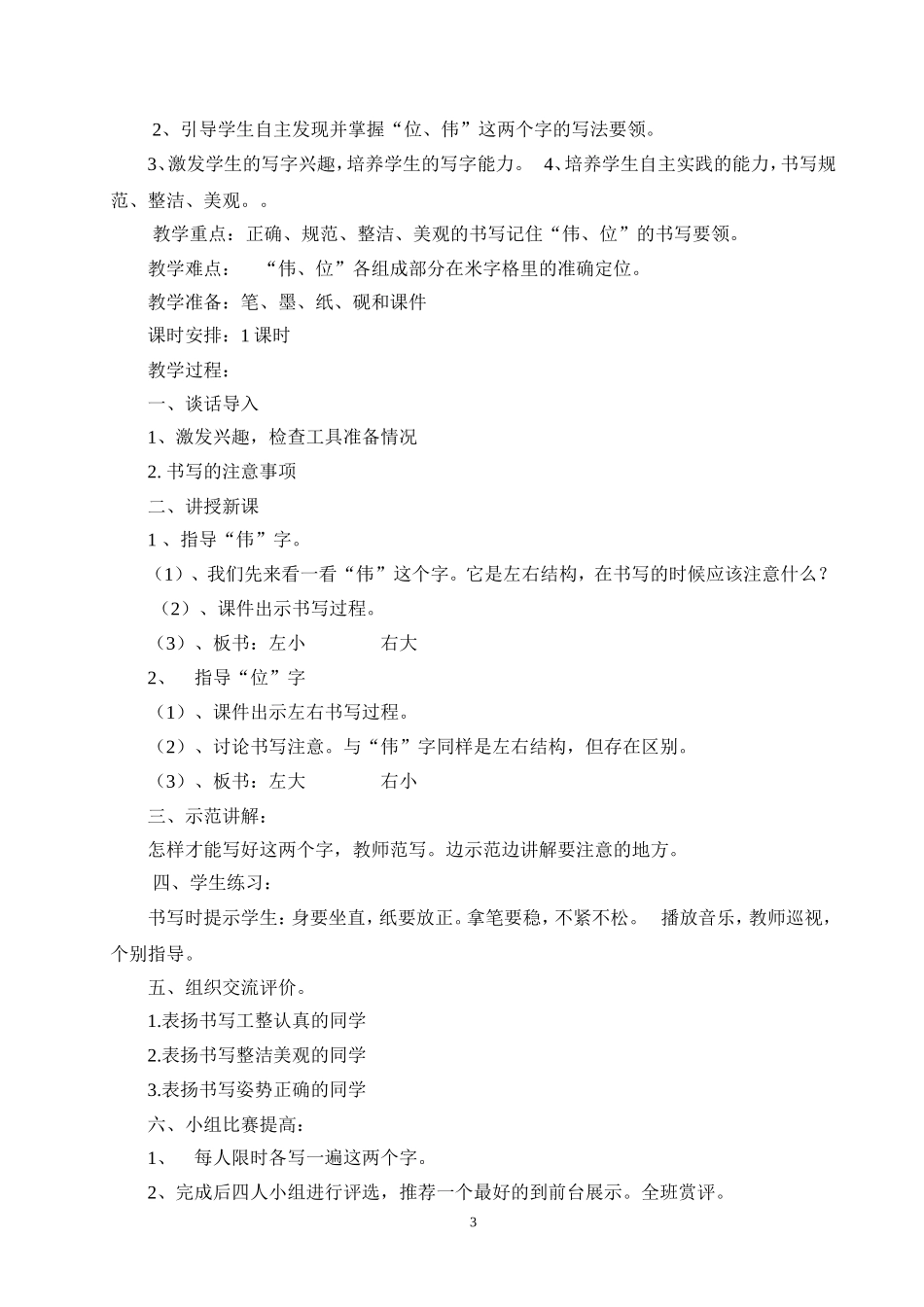 2、引导学生自主发现并掌握“位、伟”这两个字的写法要领。

3、激发学生的写字兴趣，培养学生的写字能力。 4、培养学生自主实践的能力，书写规范、整洁、美观。。

教学重点：正确、规范、整洁、美观的书写记住“伟、位”的书写要领。

教学难点： “伟、位”各组成部分在米字格里的准确定位。

教学准备：笔、墨、纸、砚和课件

课时安排：1 课时

教学过程：

一、谈话导入

1、激发兴趣，检查工具准备情况

2. 书写的注意事项

二、讲授新课

1 、指导“伟”字。

（1）、我们先来看一看“伟”这个字。它是左右结构，在书写的时候应该注意什么？

（2）、课件出示书写过程。

（3）、板书：左小 右大

2、 指导“位”字

（1）、课件出示左右书写过程。

（2）、讨论书写注意。与“伟”字同样是左右结构，但存在区别。

（3）、板书：左大 右小

三、示范讲解：

怎样才能写好这两个字，教师范写。边示范边讲解要注意的地方。

四、学生练习：

书写时提示学生：身要坐直，纸要放正。拿笔要稳，不紧不松。 播放音乐，教师巡视，个别指导。

五、组织交流评价。

1.表扬书写工整认真的同学

2.表扬书写整洁美观的同学

3.表扬书写姿势正确的同学

六、小组比赛提高：

1、 每人限时各写一遍这两个字。

2、完成后四人小组进行评选，推荐一个最好的到前台展示。全班赏评。

3